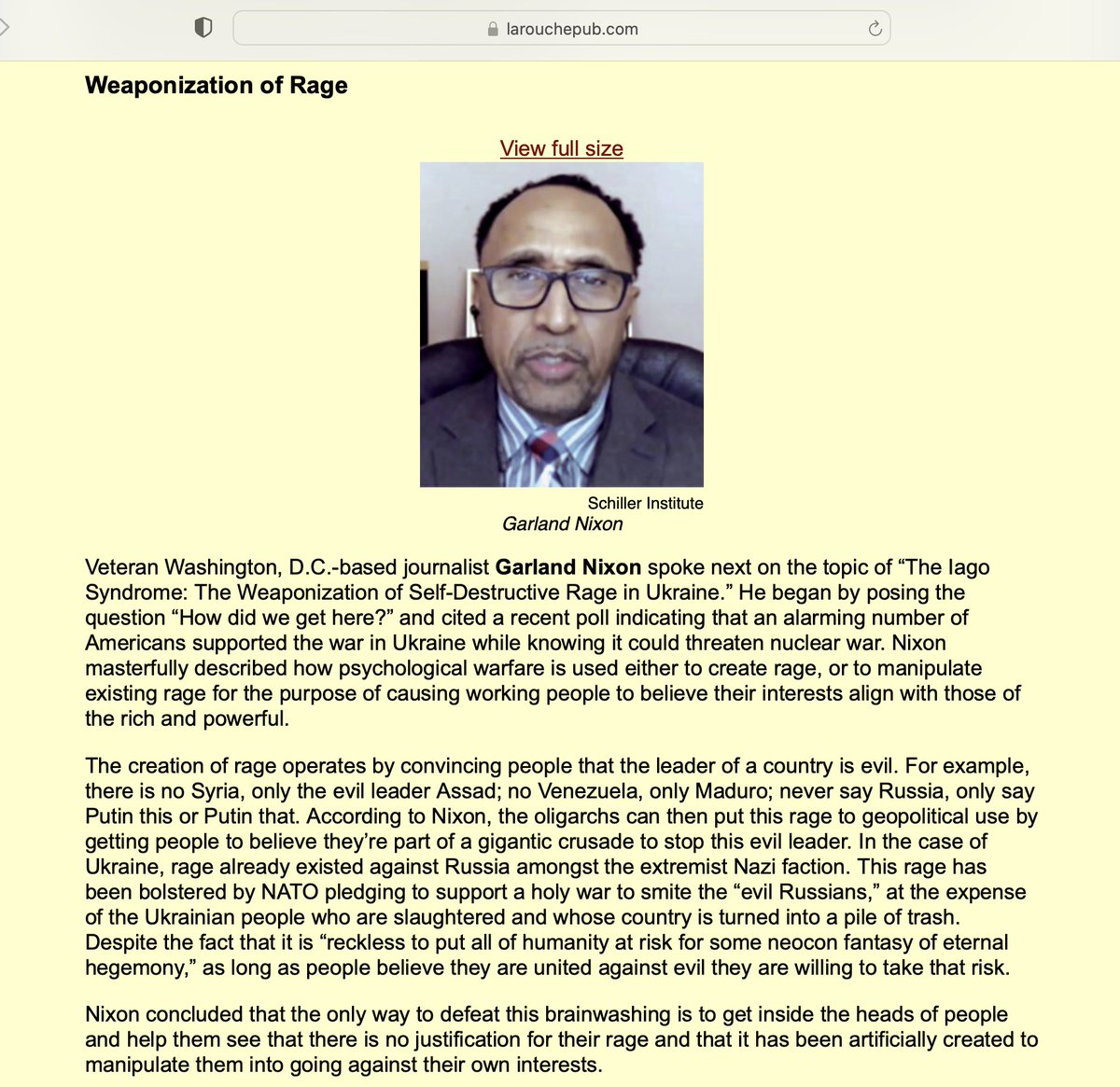 larouchepub.com

Weaponization of Rage

View full size

Schiller Institute
Garland Nixon

Veteran Washington, D.C.-based journalist Garland Nixon spoke next on the topic of “The Iago Syndrome: The Weaponization of Self-Destructive Rage in Ukraine.” He began by posing the question “How did we get here?” and cited a recent poll indicating that an alarming number of Americans supported the war in Ukraine while knowing it could threaten nuclear war. Nixon masterfully described how psychological warfare is used either to create rage, or to manipulate existing rage for the purpose of causing working people to believe their interests align with those of the rich and powerful.

The creation of rage operates by convincing people that the leader of a country is evil. For example, there is no Syria, only the evil leader Assad; no Venezuela, only Maduro; never say Russia, only say Putin this or Putin that. According to Nixon, the oligarchs can then put this rage to geopolitical use by getting people to believe they’re part of a gigantic crusade to stop this evil leader. In the case of Ukraine, rage already existed against Russia amongst the extremist Nazi faction. This rage has been bolstered by NATO pledging to support a holy war to smite the “evil Russians,” at the expense of the Ukrainian people who are slaughtered and whose country is turned into a pile of trash. Despite the fact that it is “reckless to put all of humanity at risk for some neocon fantasy of eternal hegemony,” as long as people believe they are united against evil they are willing to take that risk.

Nixon concluded that the only way to defeat this brainwashing is to get inside the heads of people and help them see that there is no justification for their rage and that it has been artificially created to manipulate them into going against their own interests.